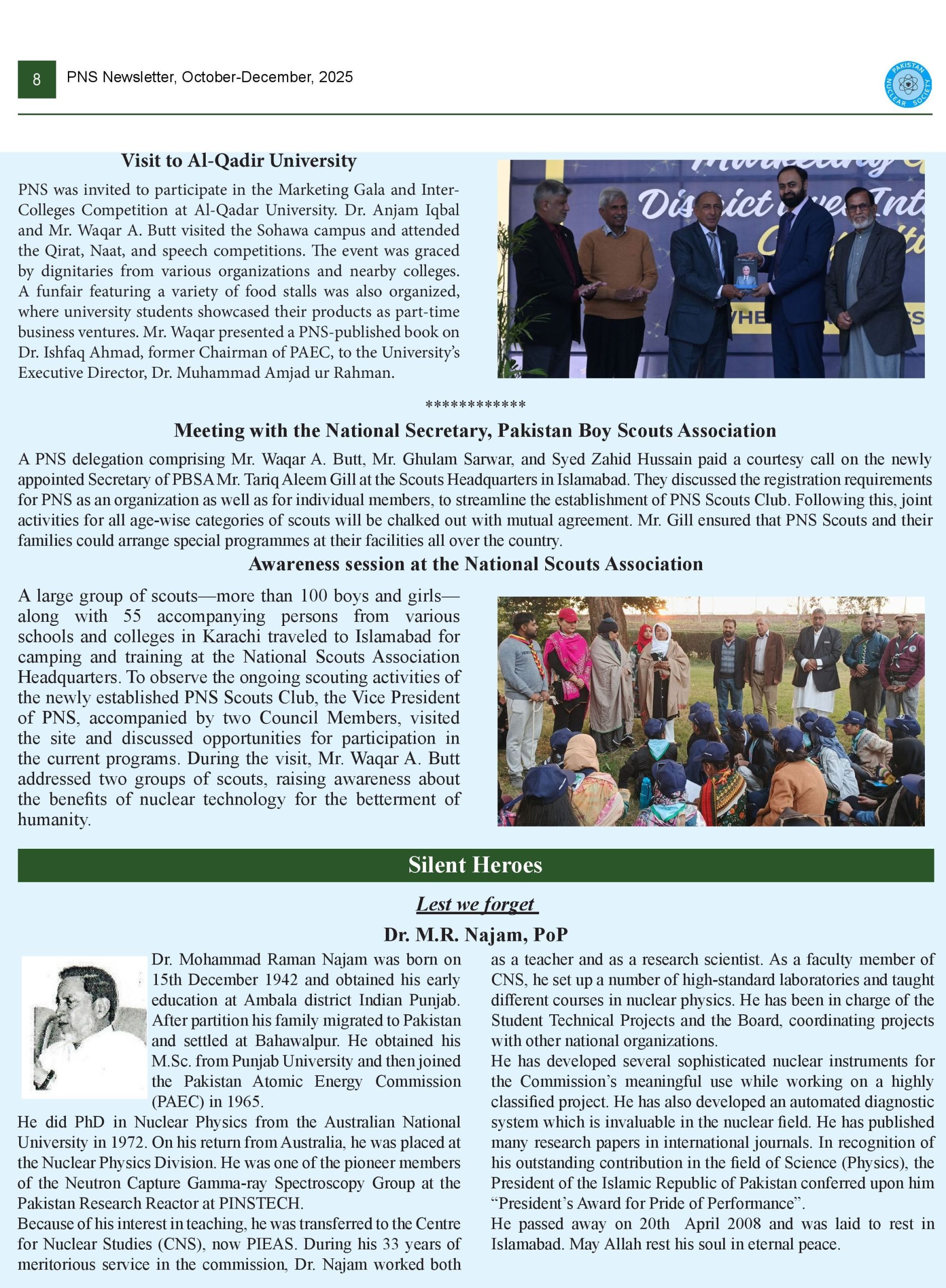 8 PNS Newsletter, October-December, 2025

PAKISTAN NUCLEAR SOCIETY

Visit to Al-Qadir University

PNS was invited to participate in the Marketing Gala and Inter-Colleges Competition at Al-Qadar University. Dr. Anjam Iqbal and Mr. Waqar A. Butt visited the Sohawa campus and attended the Qirat, Naat, and speech competitions. The event was graced by dignitaries from various organizations and nearby colleges. A funfair featuring a variety of food stalls was also organized, where university students showcased their products as part-time business ventures. Mr. Waqar presented a PNS-published book on Dr. Ishfaq Ahmad, former Chairman of PAEC, to the University's Executive Director, Dr. Muhammad Amjad ur Rahman.

************

Meeting with the National Secretary, Pakistan Boy Scouts Association

A PNS delegation comprising Mr. Waqar A. Butt, Mr. Ghulam Sarwar, and Syed Zahid Hussain paid a courtesy call on the newly appointed Secretary of PBSA Mr. Tariq Aleem Gill at the Scouts Headquarters in Islamabad. They discussed the registration requirements for PNS as an organization as well as for individual members, to streamline the establishment of PNS Scouts Club. Following this, joint activities for all age-wise categories of scouts will be chalked out with mutual agreement. Mr. Gill ensured that PNS Scouts and their families could arrange special programmes at their facilities all over the country.

Awareness session at the National Scouts Association

A large group of scouts—more than 100 boys and girls—along with 55 accompanying persons from various schools and colleges in Karachi traveled to Islamabad for camping and training at the National Scouts Association Headquarters. To observe the ongoing scouting activities of the newly established PNS Scouts Club, the Vice President of PNS, accompanied by two Council Members, visited the site and discussed opportunities for participation in the current programs. During the visit, Mr. Waqar A. Butt addressed two groups of scouts, raising awareness about the benefits of nuclear technology for the betterment of humanity.

Silent Heroes

Lest we forget

Dr. M.R. Najam, PoP

Dr. Mohammad Raman Najam was born on 15th December 1942 and obtained his early education at Ambala district Indian Punjab. After partition his family migrated to Pakistan and settled at Bahawalpur. He obtained his M.Sc. from Punjab University and then joined the Pakistan Atomic Energy Commission (PAEC) in 1965.

He did PhD in Nuclear Physics from the Australian National University in 1972. On his return from Australia, he was placed at the Nuclear Physics Division. He was one of the pioneer members of the Neutron Capture Gamma-ray Spectroscopy Group at the Pakistan Research Reactor at PINSTECH.

Because of his interest in teaching, he was transferred to the Centre for Nuclear Studies (CNS), now PIEAS. During his 33 years of meritorious service in the commission, Dr. Najam worked both as a teacher and as a research scientist. As a faculty member of CNS, he set up a number of high-standard laboratories and taught different courses in nuclear physics. He has been in charge of the Student Technical Projects and the Board, coordinating projects with other national organizations.

He has developed several sophisticated nuclear instruments for the Commission's meaningful use while working on a highly classified project. He has also developed an automated diagnostic system which is invaluable in the nuclear field. He has published many research papers in international journals. In recognition of his outstanding contribution in the field of Science (Physics), the President of the Islamic Republic of Pakistan conferred upon him "President's Award for Pride of Performance".

He passed away on 20th April 2008 and was laid to rest in Islamabad. May Allah rest his soul in eternal peace.